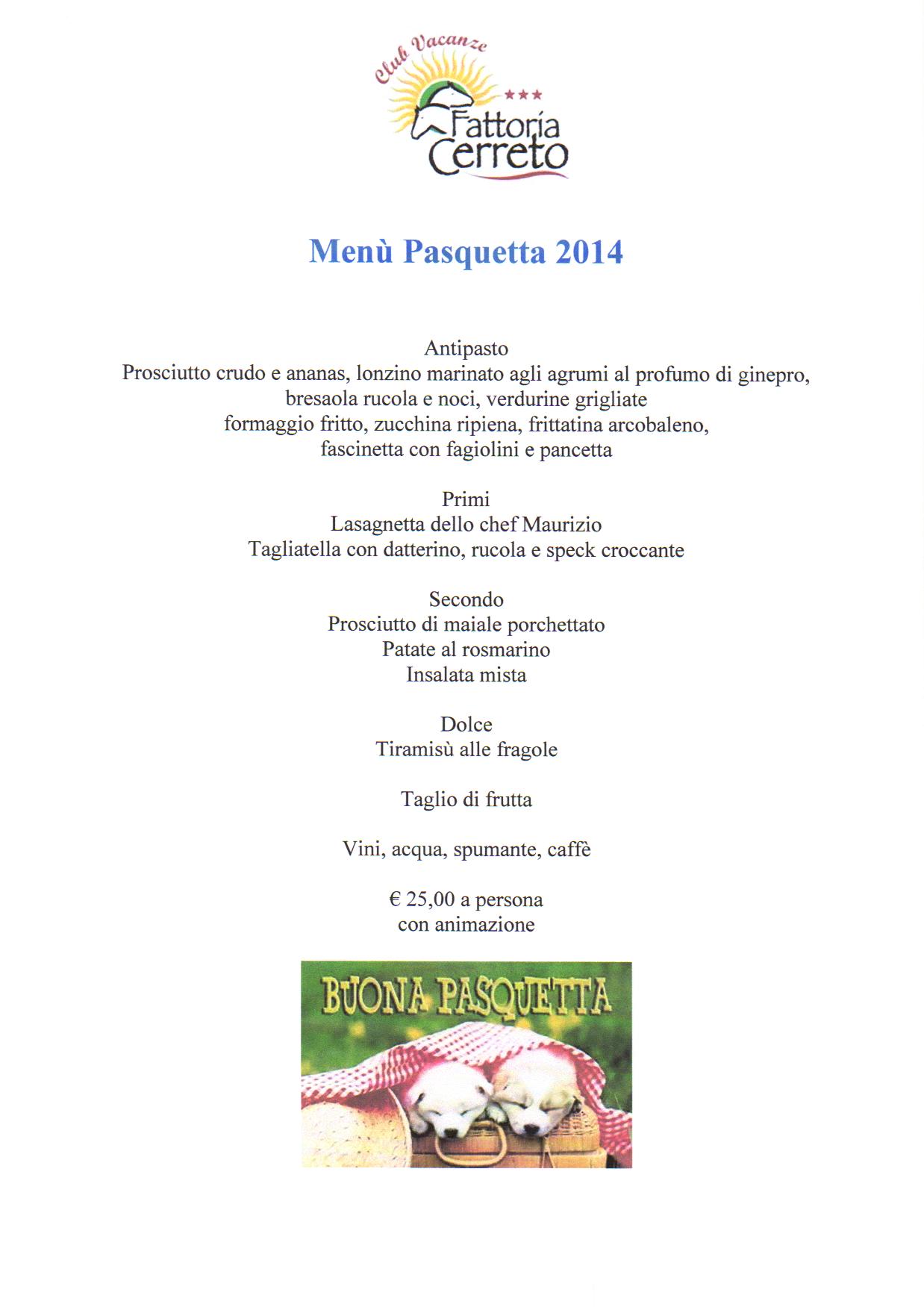 Club Vacanze
***
Fattoria Cerreto

Menù Pasquetta 2014

Antipasto
Prosciutto crudo e ananas, lonzino marinato agli agrumi al profumo di ginepro, bresaola rucola e noci, verdurine grigliate
formaggio fritto, zucchina ripiena, frittatina arcobaleno,
fascinetta con fagiolini e pancetta

Primi
Lasagnetta dello chef Maurizio
Tagliatella con datterino, rucola e speck croccante

Secondo
Prosciutto di maiale porchettato
Patate al rosmarino
Insalata mista

Dolce
Tiramisù alle fragole

Taglio di frutta

Vini, acqua, spumante, caffè

€ 25,00 a persona
con animazione

BUONA PASQUETTA